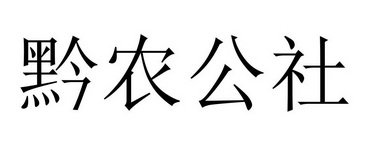 黔农公社